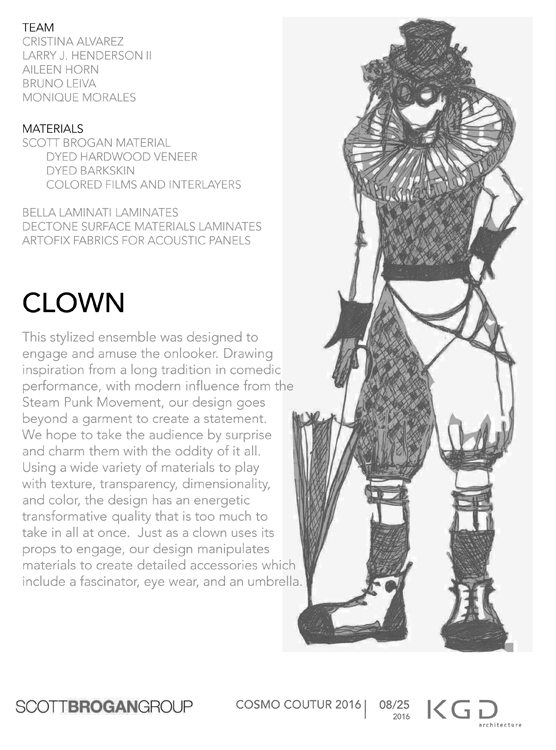 TEAM
CRISTINA ALVAREZ
LARRY J. HENDERSON II
AILEEN HORN
BRUNO LEIVA
MONIQUE MORALES

MATERIALS
SCOTT BROGAN MATERIAL
DYED HARDWOOD VENEER
DYED BARKSKIN
COLORED FILMS AND INTERLAYERS

BELLA LAMINATI LAMINATES
DECTONE SURFACE MATERIALS LAMINATES
ARTOFIX FABRICS FOR ACOUSTIC PANELS

CLOWN

This stylized ensemble was designed to engage and amuse the onlooker. Drawing inspiration from a long tradition in comedic performance, with modern influence from the Steam Punk Movement, our design goes beyond a garment to create a statement. We hope to take the audience by surprise and charm them with the oddity of it all. Using a wide variety of materials to play with texture, transparency, dimensionality, and color, the design has an energetic transformative quality that is too much to take in all at once. Just as a clown uses its props to engage, our design manipulates materials to create detailed accessories which include a fascinator, eye wear, and an umbrella.

SCOTTBROGANGROUP

COSMO COUTUR 2016 | 08/25 2016

KGD architecture